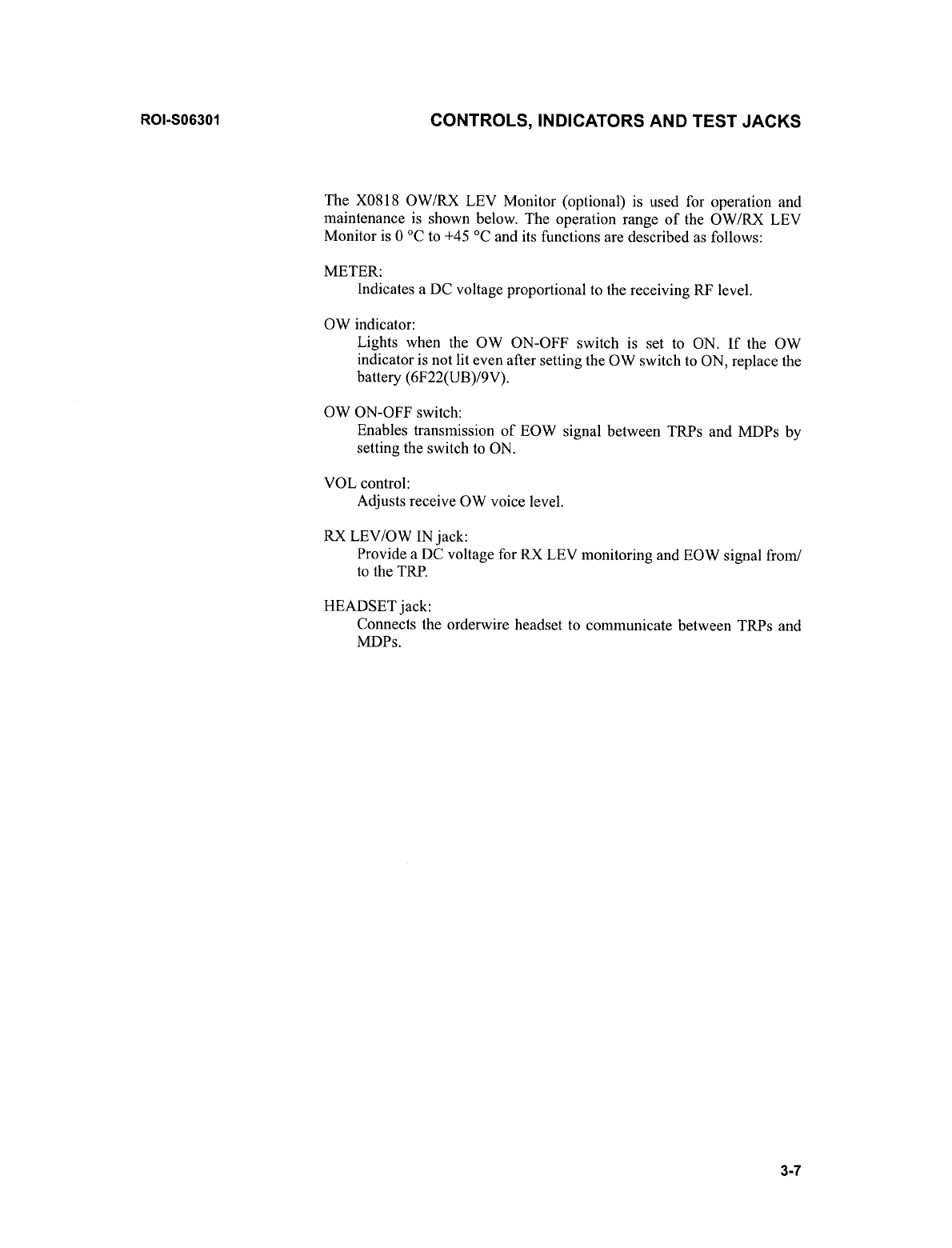 ROI-S06301

CONTROLS, INDICATORS AND TEST JACKS

The X0818 OW/RX LEV Monitor (optional) is used for operation and maintenance is shown below. The operation range of the OW/RX LEV Monitor is 0 °C to +45 °C and its functions are described as follows:

METER:
Indicates a DC voltage proportional to the receiving RF level.

OW indicator:
Lights when the OW ON-OFF switch is set to ON. If the OW indicator is not lit even after setting the OW switch to ON, replace the battery (6F22(UB)/9V).

OW ON-OFF switch:
Enables transmission of EOW signal between TRPs and MDPs by setting the switch to ON.

VOL control:
Adjusts receive OW voice level.

RX LEV/OW IN jack:
Provide a DC voltage for RX LEV monitoring and EOW signal from/ to the TRP.

HEADSET jack:
Connects the orderwire headset to communicate between TRPs and MDPs.

3-7